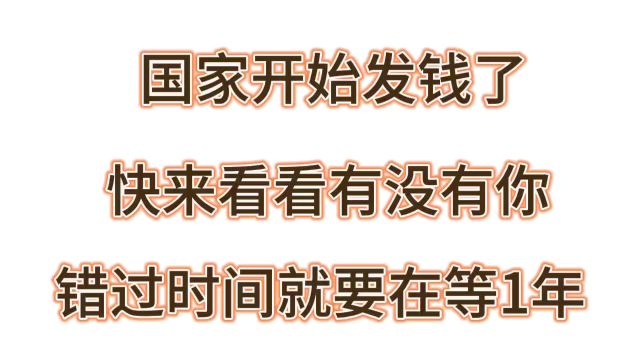 国家开始发钱了

快来看看有没有你

错过时间就要在等1年